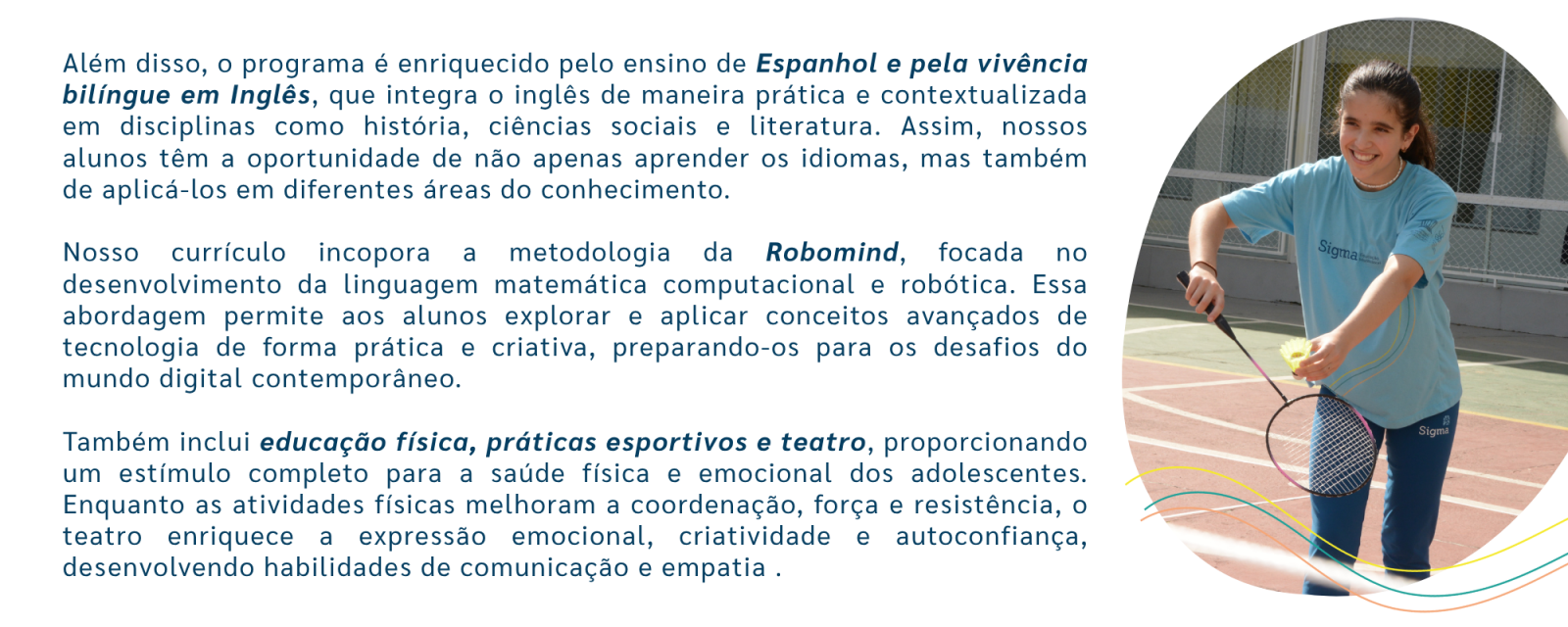 Além disso, o programa é enriquecido pelo ensino de Espanhol e pela vivência bilíngue em Inglês, que integra o inglês de maneira prática e contextualizada em disciplinas como história, ciências sociais e literatura. Assim, nossos alunos têm a oportunidade de não apenas aprender os idiomas, mas também de aplicá-los em diferentes áreas do conhecimento.

Nosso currículo incopora a metodologia da Robomind, focada no desenvolvimento da linguagem matemática computacional e robótica. Essa abordagem permite aos alunos explorar e aplicar conceitos avançados de tecnologia de forma prática e criativa, preparando-os para os desafios do mundo digital contemporâneo.

Também inclui educação física, práticas esportivos e teatro, proporcionando um estímulo completo para a saúde física e emocional dos adolescentes. Enquanto as atividades físicas melhoram a coordenação, força e resistência, o teatro enriquece a expressão emocional, criatividade e autoconfiança, desenvolvendo habilidades de comunicação e empatia .

Sigma

Sigma